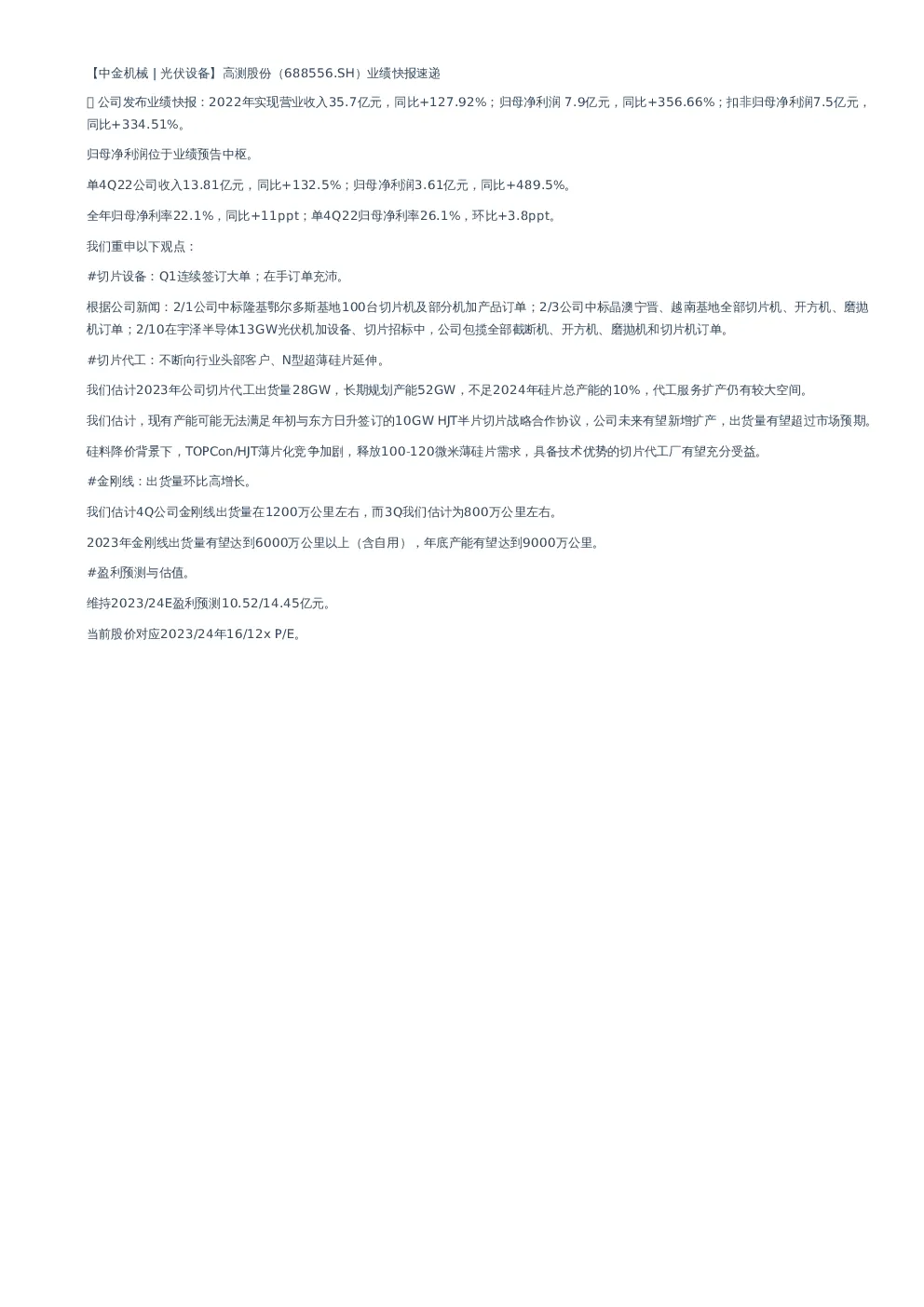 【中金机械 | 光伏设备】高测股份（688556.SH）业绩快报速递

 公司发布业绩快报：2022年实现营业收入35.7亿元，同比+127.92%；归母净利润 7.9亿元，同比+356.66%；扣非归母净利润7.5亿元，同比+334.51%。

归母净利润位于业绩预告中枢。

单4Q22公司收入13.81亿元，同比+132.5%；归母净利润3.61亿元，同比+489.5%。

全年归母净利率22.1%，同比+11ppt；单4Q22归母净利率26.1%，环比+3.8ppt。

我们重申以下观点：

#切片设备：Q1连续签订大单；在手订单充沛。

根据公司新闻：2/1公司中标隆基鄂尔多斯基地100台切片机及部分机加产品订单；2/3公司中标晶澳宁晋、越南基地全部切片机、开方机、磨抛机订单；2/10在宇泽半导体13GW光伏机加设备、切片招标中，公司包揽全部截断机、开方机、磨抛机和切片机订单。

#切片代工：不断向行业头部客户、N型超薄硅片延伸。

我们估计2023年公司切片代工出货量28GW，长期规划产能52GW，不足2024年硅片总产能的10%，代工服务扩产仍有较大空间。

我们估计，现有产能可能无法满足年初与东方日升签订的10GW HJT半片切片战略合作协议，公司未来有望新增扩产，出货量有望超过市场预期。

硅料降价背景下，TOPCon/HJT薄片化竞争加剧，释放100-120微米薄硅片需求，具备技术优势的切片代工厂有望充分受益。

#金刚线：出货量环比高增长。

我们估计4Q公司金刚线出货量在1200万公里左右，而3Q我们估计为800万公里左右。

2023年金刚线出货量有望达到6000万公里以上（含自用），年底产能有望达到9000万公里。

#盈利预测与估值。

维持2023/24E盈利预测10.52/14.45亿元。

当前股价对应2023/24年16/12x P/E。